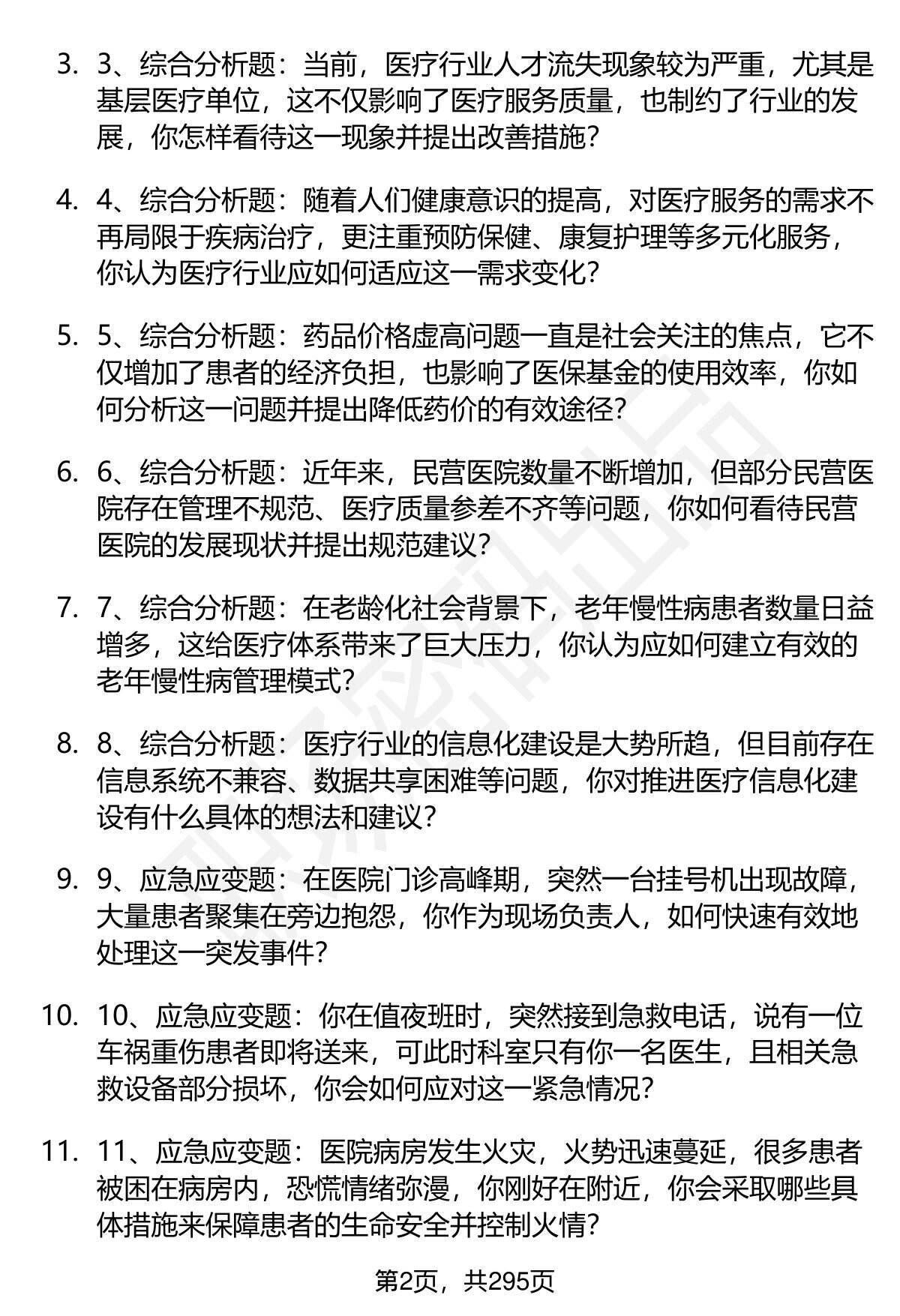 3. 3、综合分析题：当前，医疗行业人才流失现象较为严重，尤其是基层医疗单位，这不仅影响了医疗服务质量，也制约了行业的发展，你怎样看待这一现象并提出改善措施？

4. 4、综合分析题：随着人们健康意识的提高，对医疗服务的需求不再局限于疾病治疗，更注重预防保健、康复护理等多元化服务，你认为医疗行业应如何适应这一需求变化？

5. 5、综合分析题：药品价格虚高问题一直是社会关注的焦点，它不仅增加了患者的经济负担，也影响了医保基金的使用效率，你如何分析这一问题并提出降低药价的有效途径？

6. 6、综合分析题：近年来，民营医院数量不断增加，但部分民营医院存在管理不规范、医疗质量参差不齐等问题，你如何看待民营医院的发展现状并提出规范建议？

7. 7、综合分析题：在老龄化社会背景下，老年慢性病患者数量日益增多，这给医疗体系带来了巨大压力，你认为应如何建立有效的老年慢性病管理模式？

8. 8、综合分析题：医疗行业的信息化建设是大势所趋，但目前存在信息系统不兼容、数据共享困难等问题，你对推进医疗信息化建设有什么具体的想法和建议？

9. 9、应急应变题：在医院门诊高峰期，突然一台挂号机出现故障，大量患者聚集在旁边抱怨，你作为现场负责人，如何快速有效地处理这一突发事件？

10. 10、应急应变题：你在值夜班时，突然接到急救电话，说有一位车祸重伤患者即将送来，可此时科室只有你一名医生，且相关急救设备部分损坏，你会如何应对这一紧急情况？

11. 11、应急应变题：医院病房发生火灾，火势迅速蔓延，很多患者被困在病房内，恐慌情绪弥漫，你刚好在附近，你会采取哪些具体措施来保障患者的生命安全并控制火情？

第2页，共295页